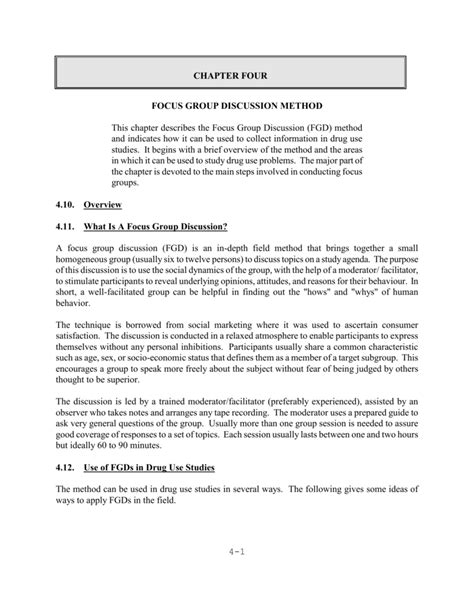 CHAPTER FOUR

FOCUS GROUP DISCUSSION METHOD

This chapter describes the Focus Group Discussion (FGD) method and indicates how it can be used to collect information in drug use studies. It begins with a brief overview of the method and the areas in which it can be used to study drug use problems. The major part of the chapter is devoted to the main steps involved in conducting focus groups.

4.10. Overview

4.11. What Is A Focus Group Discussion?

A focus group discussion (FGD) is an in-depth field method that brings together a small homogeneous group (usually six to twelve persons) to discuss topics on a study agenda. The purpose of this discussion is to use the social dynamics of the group, with the help of a moderator/ facilitator, to stimulate participants to reveal underlying opinions, attitudes, and reasons for their behaviour. In short, a well-facilitated group can be helpful in finding out the "hows" and "whys" of human behavior.

The technique is borrowed from social marketing where it was used to ascertain consumer satisfaction. The discussion is conducted in a relaxed atmosphere to enable participants to express themselves without any personal inhibitions. Participants usually share a common characteristic such as age, sex, or socio-economic status that defines them as a member of a target subgroup. This encourages a group to speak more freely about the subject without fear of being judged by others thought to be superior.

The discussion is led by a trained moderator/facilitator (preferably experienced), assisted by an observer who takes notes and arranges any tape recording. The moderator uses a prepared guide to ask very general questions of the group. Usually more than one group session is needed to assure good coverage of responses to a set of topics. Each session usually lasts between one and two hours but ideally 60 to 90 minutes.

4.12. Use of FGDs in Drug Use Studies

The method can be used in drug use studies in several ways. The following gives some ideas of ways to apply FGDs in the field.

4-1